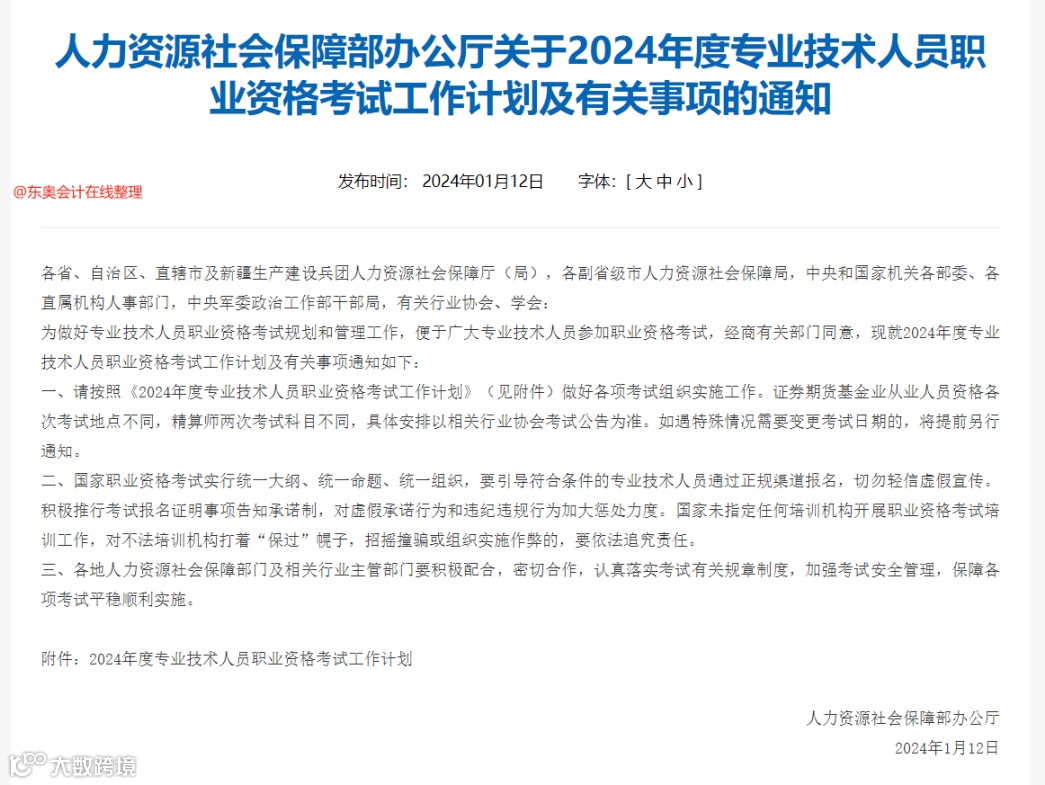 人力资源社会保障部办公厅关于2024年度专业技术人员职业资格考试工作计划及有关事项的通知

发布时间： 2024年01月12日 字体：[ 大 中 小 ]

@东奥会计在线整理

各省、自治区、直辖市及新疆生产建设兵团人力资源社会保障厅（局），各副省级市人力资源社会保障局，中央和国家机关各部委、各直属机构人事部门，中央军委政治工作部干部局，有关行业协会、学会：

为做好专业技术人员职业资格考试规划和管理工作，便于广大专业技术人员参加职业资格考试，经商有关部门同意，现就2024年度专业技术人员职业资格考试工作计划及有关事项通知如下：

一、请按照《2024年度专业技术人员职业资格考试工作计划》（见附件）做好各项考试组织实施工作。证券期货基金业从业人员资格各次考试地点不同，精算师两次考试科目不同，具体安排以相关行业协会考试公告为准。如遇特殊情况需要变更考试日期的，将提前另行通知。

二、国家职业资格考试实行统一大纲、统一命题、统一组织，要引导符合条件的专业技术人员通过正规渠道报名，切勿轻信虚假宣传。积极推行考试报名证明事项告知承诺制，对虚假承诺行为和违纪违规行为加大惩处力度。国家未指定任何培训机构开展职业资格考试培训工作，对不法培训机构打着“保过”幌子，招摇撞骗或组织实施作弊的，要依法追究责任。

三、各地人力资源社会保障部门及相关行业主管部门要积极配合，密切合作，认真落实考试有关规章制度，加强考试安全管理，保障各项考试平稳顺利实施。

附件：2024年度专业技术人员职业资格考试工作计划

人力资源社会保障部办公厅

2024年1月12日

大数跨境